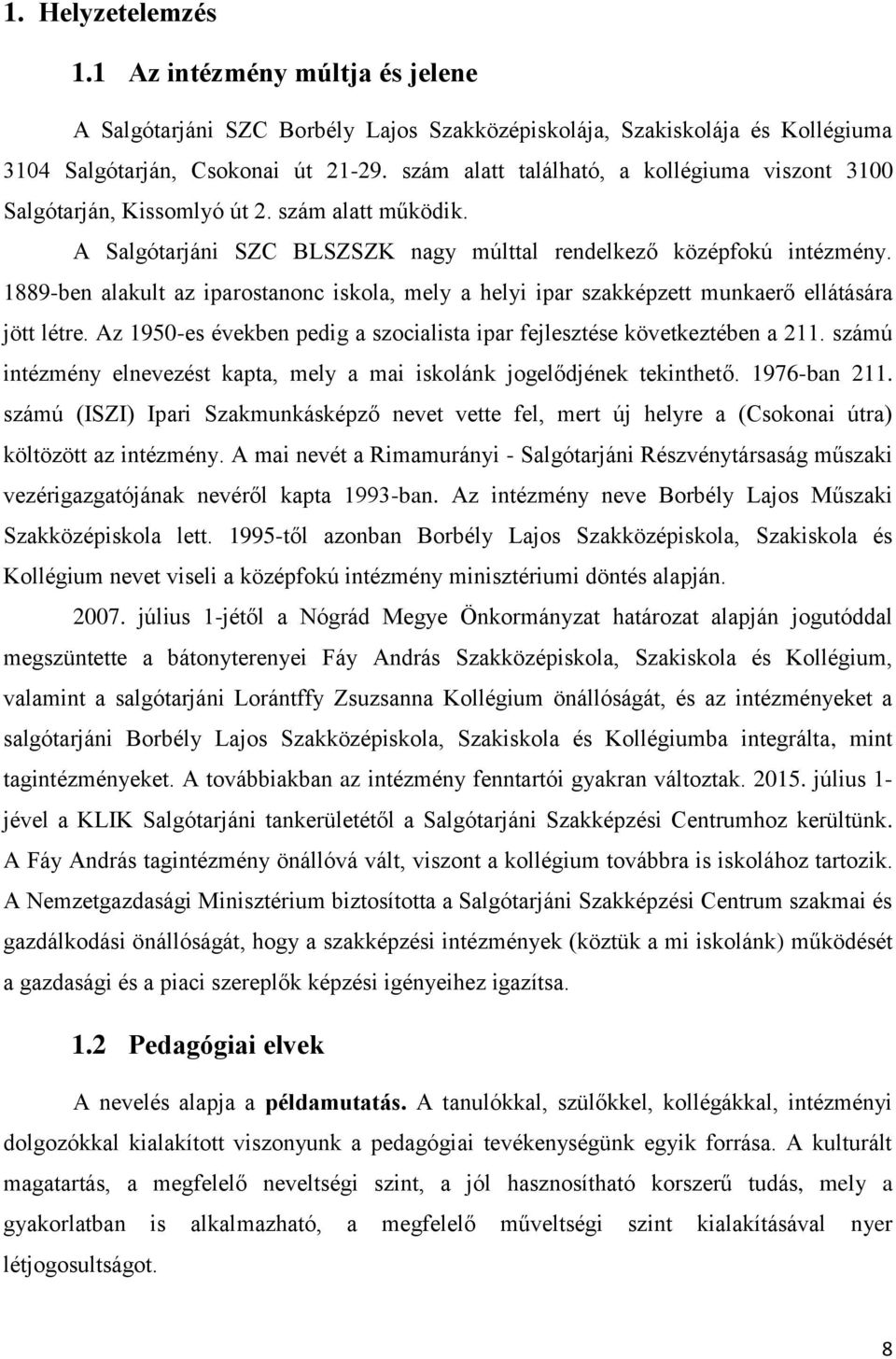 1. Helyzetelemzés

1.1 Az intézmény múltja és jelene

A Salgótarjáni SZC Borbély Lajos Szakközépiskolája, Szakiskolája és Kollégiuma 3104 Salgótarján, Csokonai út 21-29. szám alatt található, a kollégiuma viszont 3100 Salgótarján, Kissomlyó út 2. szám alatt működik.

A Salgótarjáni SZC BLSZSZK nagy múlttal rendelkező középfokú intézmény. 1889-ben alakult az iparostanonc iskola, mely a helyi ipar szakképzett munkaerő ellátására jött létre. Az 1950-es években pedig a szocialista ipar fejlesztése következtében a 211. számú intézmény elnevezést kapta, mely a mai iskolánk jogelődjének tekinthető. 1976-ban 211. számú (ISZI) Ipari Szakmunkásképző nevet vette fel, mert új helyre a (Csokonai útra) költözött az intézmény. A mai nevét a Rimamurányi - Salgótarjáni Részvénytársaság műszaki vezérigazgatójának nevéről kapta 1993-ban. Az intézmény neve Borbély Lajos Műszaki Szakközépiskola lett. 1995-től azonban Borbély Lajos Szakközépiskola, Szakiskola és Kollégium nevet viseli a középfokú intézmény minisztériumi döntés alapján.

2007. július 1-jétől a Nógrád Megye Önkormányzat határozat alapján jogutóddal megszüntette a bátonyterenyei Fáy András Szakközépiskola, Szakiskola és Kollégium, valamint a salgótarjáni Lorántffy Zsuzsanna Kollégium önállóságát, és az intézményeket a salgótarjáni Borbély Lajos Szakközépiskola, Szakiskola és Kollégiumba integrálta, mint tagintézményeket. A továbbiakban az intézmény fenntartói gyakran változtak. 2015. július 1-jével a KLIK Salgótarjáni tankerületétől a Salgótarjáni Szakképzési Centrumhoz kerültünk. A Fáy András tagintézmény önállóvá vált, viszont a kollégium továbbra is iskolához tartozik. A Nemzetgazdasági Minisztérium biztosította a Salgótarjáni Szakképzési Centrum szakmai és gazdálkodási önállóságát, hogy a szakképzési intézmények (köztük a mi iskolánk) működését a gazdasági és a piaci szereplők képzési igényeihez igazítsa.

1.2 Pedagógiai elvek

A nevelés alapja a példamutatás. A tanulókkal, szülőkkel, kollégákkal, intézményi dolgozókkal kialakított viszonyunk a pedagógiai tevékenységünk egyik forrása. A kulturált magatartás, a megfelelő neveltségi szint, a jól hasznosítható korszerű tudás, mely a gyakorlatban is alkalmazható, a megfelelő műveltségi szint kialakításával nyer létjogosultságot.

8